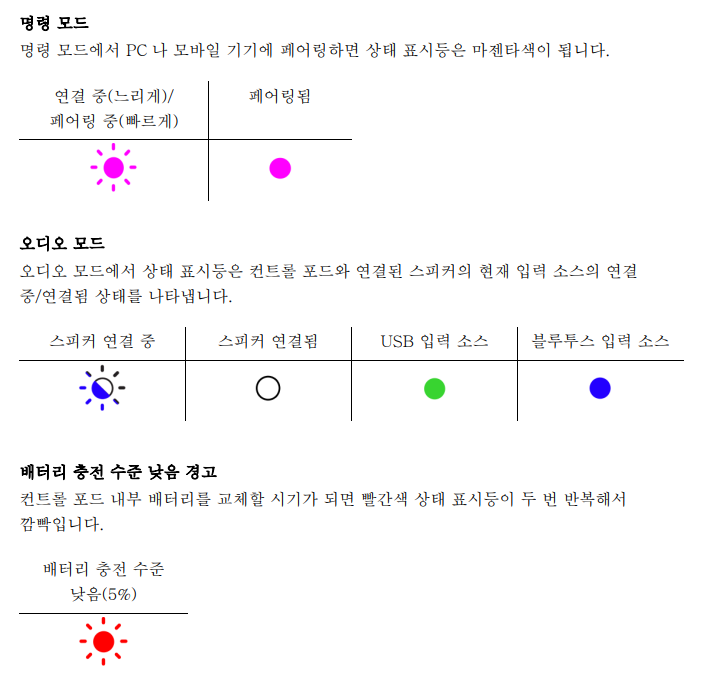 명령 모드
명령 모드에서 PC 나 모바일 기기에 페어링하면 상태 표시등은 마젠타색이 됩니다.

| 연결 중(느리게)/ 페어링 중(빠르게) | 페어링됨 |
|---|---|
| | |

오디오 모드
오디오 모드에서 상태 표시등은 컨트롤 포드와 연결된 스피커의 현재 입력 소스의 연결 중/연결됨 상태를 나타냅니다.

| 스피커 연결 중 | 스피커 연결됨 | USB 입력 소스 | 블루투스 입력 소스 |
|---|---|---|---|
| | | | |

배터리 충전 수준 낮음 경고
컨트롤 포드 내부 배터리를 교체할 시기가 되면 빨간색 상태 표시등이 두 번 반복해서 깜빡입니다.

| 배터리 충전 수준 낮음(5%) |
|---|
| |